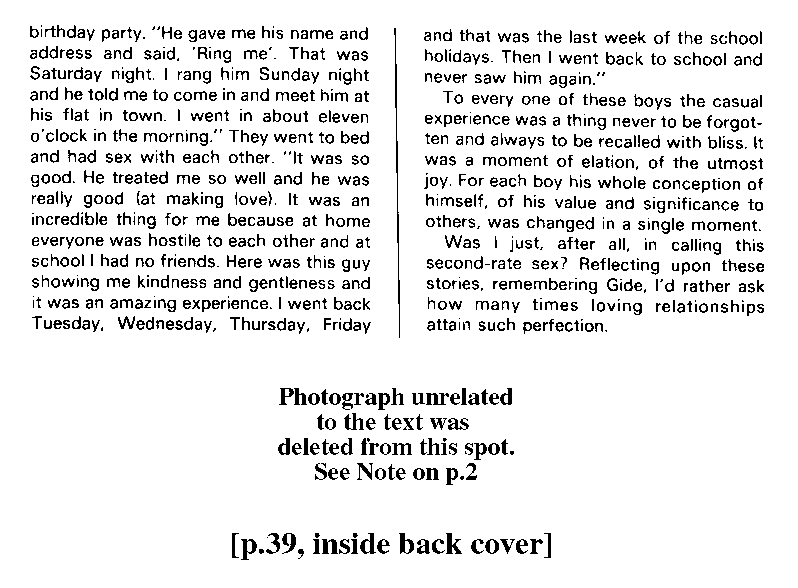 birthday party. "He gave me his name and address and said, 'Ring me'. That was Saturday night. I rang him Sunday night and he told me to come in and meet him at his flat in town. I went in about eleven o'clock in the morning." They went to bed and had sex with each other. "It was so good. He treated me so well and he was really good (at making love). It was an incredible thing for me because at home everyone was hostile to each other and at school I had no friends. Here was this guy showing me kindness and gentleness and it was an amazing experience. I went back Tuesday, Wednesday, Thursday, Friday and that was the last week of the school holidays. Then I went back to school and never saw him again."

To every one of these boys the casual experience was a thing never to be forgotten and always to be recalled with bliss. It was a moment of elation, of the utmost joy. For each boy his whole conception of himself, of his value and significance to others, was changed in a single moment.

Was I just, after all, in calling this second-rate sex? Reflecting upon these stories, remembering Gide, I'd rather ask how many times loving relationships attain such perfection.

Photograph unrelated to the text was deleted from this spot. See Note on p.2

[p.39, inside back cover]